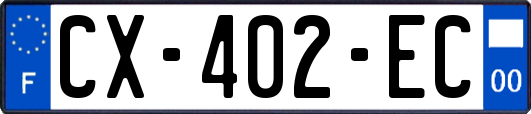 F
CX-402-EC
00